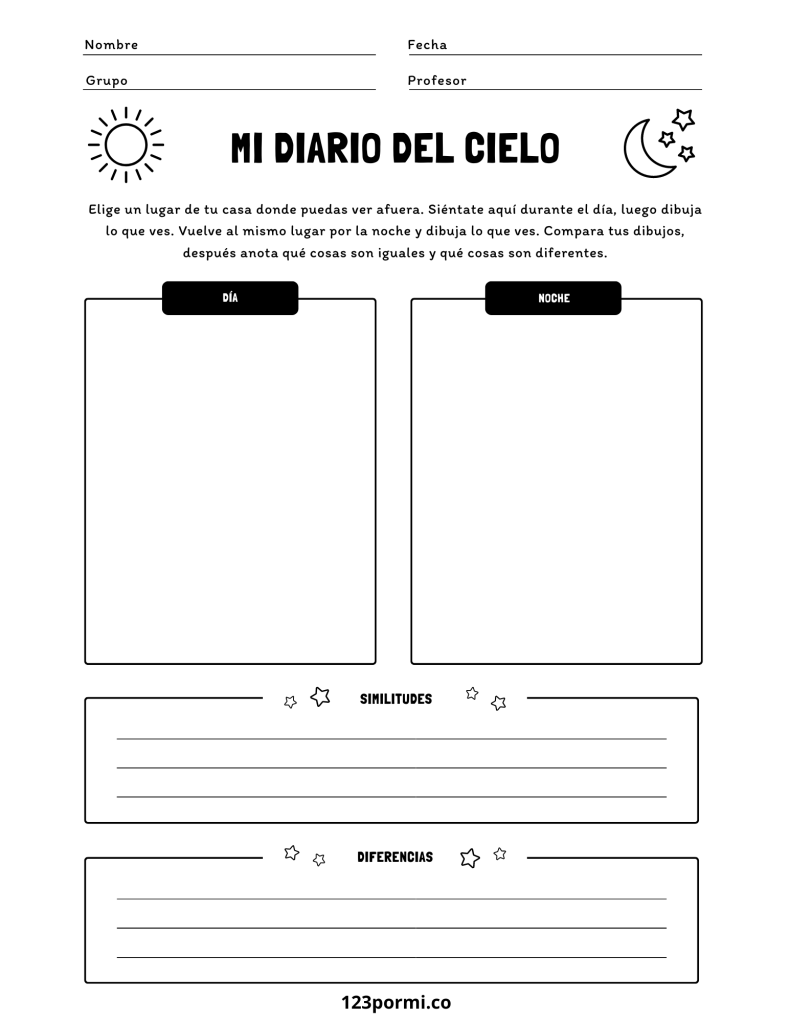 Nombre

Fecha

Grupo

Profesor

MI DIARIO DEL CIELO

Elige un lugar de tu casa donde puedas ver afuera. Siéntate aquí durante el día, luego dibuja lo que ves. Vuelve al mismo lugar por la noche y dibuja lo que ves. Compara tus dibujos, después anota qué cosas son iguales y qué cosas son diferentes.

DÍA

NOCHE

SIMILITUDES

DIFERENCIAS

123pormi.co